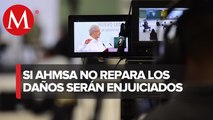 M

SI AHMSA NO REPARA LOS DAÑOS SERÁN ENJUICIADOS